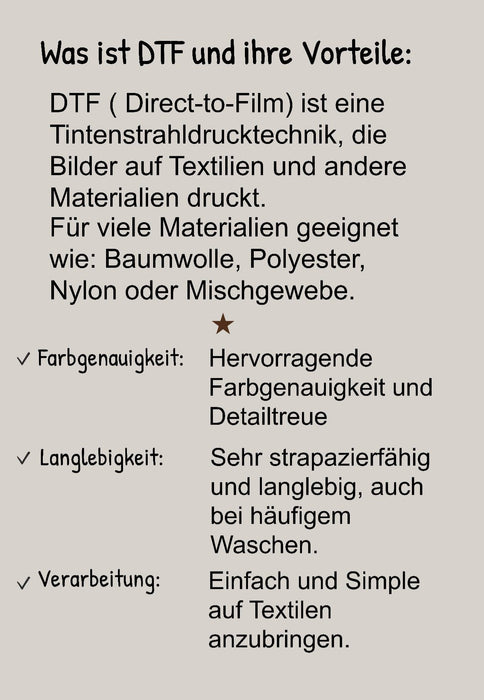 Was ist DTF und ihre Vorteile:

DTF ( Direct-to-Film) ist eine Tintenstrahldrucktechnik, die Bilder auf Textilien und andere Materialien druckt.
Für viele Materialien geeignet wie: Baumwolle, Polyester, Nylon oder Mischgewebe.

★

✓ Farbgenauigkeit: Hervorragende Farbgenauigkeit und Detailtreue

✓ Langlebigkeit: Sehr strapazierfähig und langlebig, auch bei häufigem Waschen.

✓ Verarbeitung: Einfach und Simple auf Textilen anzubringen.